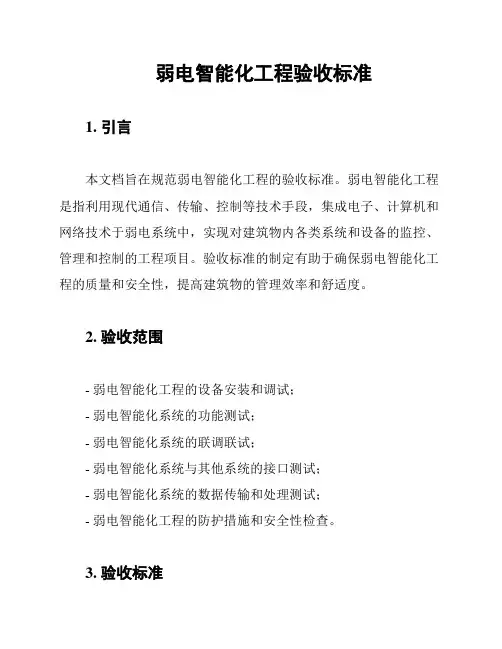 弱电智能化工程验收标准

1. 引言

本文档旨在规范弱电智能化工程的验收标准。弱电智能化工程是指利用现代通信、传输、控制等技术手段，集成电子、计算机和网络技术于弱电系统中，实现对建筑物内各类系统和设备的监控、管理和控制的工程项目。验收标准的制定有助于确保弱电智能化工程的质量和安全性，提高建筑物的管理效率和舒适度。

2. 验收范围

- 弱电智能化工程的设备安装和调试；
- 弱电智能化系统的功能测试；
- 弱电智能化系统的联调联试；
- 弱电智能化系统与其他系统的接口测试；
- 弱电智能化系统的数据传输和处理测试；
- 弱电智能化工程的防护措施和安全性检查。

3. 验收标准